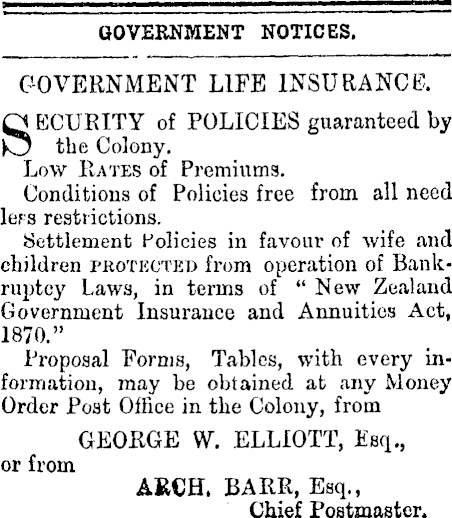 GOVERNMENT NOTICES.

GOVERNMENT LIFE INSURANCE.

SECURITY of POLICIES guaranteed by the Colony.

Low RATES of Premiums.

Conditions of Policies free from all needless restrictions.

Settlement Policies in favour of wife and children PROTECTED from operation of Bankruptcy Laws, in terms of "New Zealand Government Insurance and Annuities Act, 1870."

Proposal Forms, Tables, with every information, may be obtained at any Money Order Post Office in the Colony, from

GEORGE W. ELLIOTT, Esq.,

or from

ARCH. BARR, Esq.,
Chief Postmaster.